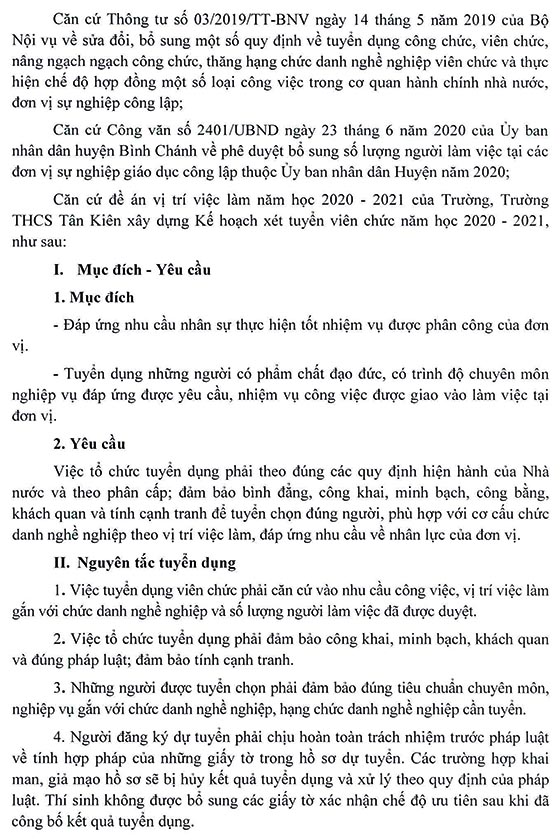 Căn cứ Thông tư số 03/2019/TT-BNV ngày 14 tháng 5 năm 2019 của Bộ Nội vụ về sửa đổi, bổ sung một số quy định về tuyển dụng công chức, viên chức, nâng ngạch ngạch công chức, thăng hạng chức danh nghề nghiệp viên chức và thực hiện chế độ hợp đồng một số loại công việc trong cơ quan hành chính nhà nước, đơn vị sự nghiệp công lập;

Căn cứ Công văn số 2401/UBND ngày 23 tháng 6 năm 2020 của Ủy ban nhân dân huyện Bình Chánh về phê duyệt bổ sung số lượng người làm việc tại các đơn vị sự nghiệp giáo dục công lập thuộc Ủy ban nhân dân Huyện năm 2020;

Căn cứ đề án vị trí việc làm năm học 2020 - 2021 của Trường, Trường THCS Tân Kiên xây dựng Kế hoạch xét tuyển viên chức năm học 2020 - 2021, như sau:

I. Mục đích - Yêu cầu

1. Mục đích

- Đáp ứng nhu cầu nhân sự thực hiện tốt nhiệm vụ được phân công của đơn vị.

- Tuyển dụng những người có phẩm chất đạo đức, có trình độ chuyên môn nghiệp vụ đáp ứng được yêu cầu, nhiệm vụ công việc được giao vào làm việc tại đơn vị.

2. Yêu cầu

Việc tổ chức tuyển dụng phải theo đúng các quy định hiện hành của Nhà nước và theo phân cấp; đảm bảo bình đẳng, công khai, minh bạch, công bằng, khách quan và tính cạnh tranh để tuyển chọn đúng người, phù hợp với cơ cấu chức danh nghề nghiệp theo vị trí việc làm, đáp ứng nhu cầu về nhân lực của đơn vị.

II. Nguyên tắc tuyển dụng

1. Việc tuyển dụng viên chức phải căn cứ vào nhu cầu công việc, vị trí việc làm gắn với chức danh nghề nghiệp và số lượng người làm việc đã được duyệt.

2. Việc tổ chức tuyển dụng phải đảm bảo công khai, minh bạch, khách quan và đúng pháp luật; đảm bảo tính cạnh tranh.

3. Những người được tuyển chọn phải đảm bảo đúng tiêu chuẩn chuyên môn, nghiệp vụ gắn với chức danh nghề nghiệp, hạng chức danh nghề nghiệp cần tuyển.

4. Người đăng ký dự tuyển phải chịu hoàn toàn trách nhiệm trước pháp luật về tính hợp pháp của những giấy tờ trong hồ sơ dự tuyển. Các trường hợp khai man, giả mạo hồ sơ sẽ bị hủy kết quả tuyển dụng và xử lý theo quy định của pháp luật. Thí sinh không được bổ sung các giấy tờ xác nhận chế độ ưu tiên sau khi đã công bố kết quả tuyển dụng.